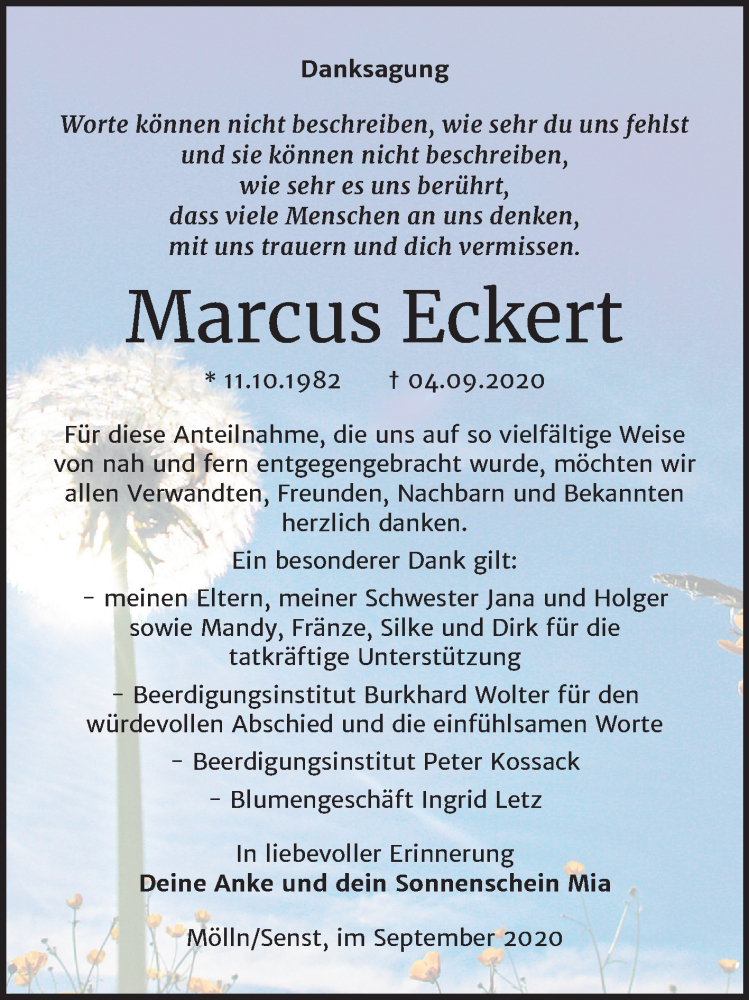 Danksagung

Worte können nicht beschreiben, wie sehr du uns fehlst
und sie können nicht beschreiben,
wie sehr es uns berührt,
dass viele Menschen an uns denken,
mit uns trauern und dich vermissen.

Marcus Eckert

* 11.10.1982 † 04.09.2020

Für diese Anteilnahme, die uns auf so vielfältige Weise von nah und fern entgegengebracht wurde, möchten wir allen Verwandten, Freunden, Nachbarn und Bekannten herzlich danken.

Ein besonderer Dank gilt:

- meinen Eltern, meiner Schwester Jana und Holger sowie Mandy, Fränze, Silke und Dirk für die tatkräftige Unterstützung

- Beerdigungsinstitut Burkhard Wolter für den würdevollen Abschied und die einfühlsamen Worte

- Beerdigungsinstitut Peter Kossack

- Blumengeschäft Ingrid Letz

In liebevoller Erinnerung
Deine Anke und dein Sonnenschein Mia

Mölln/Senst, im September 2020